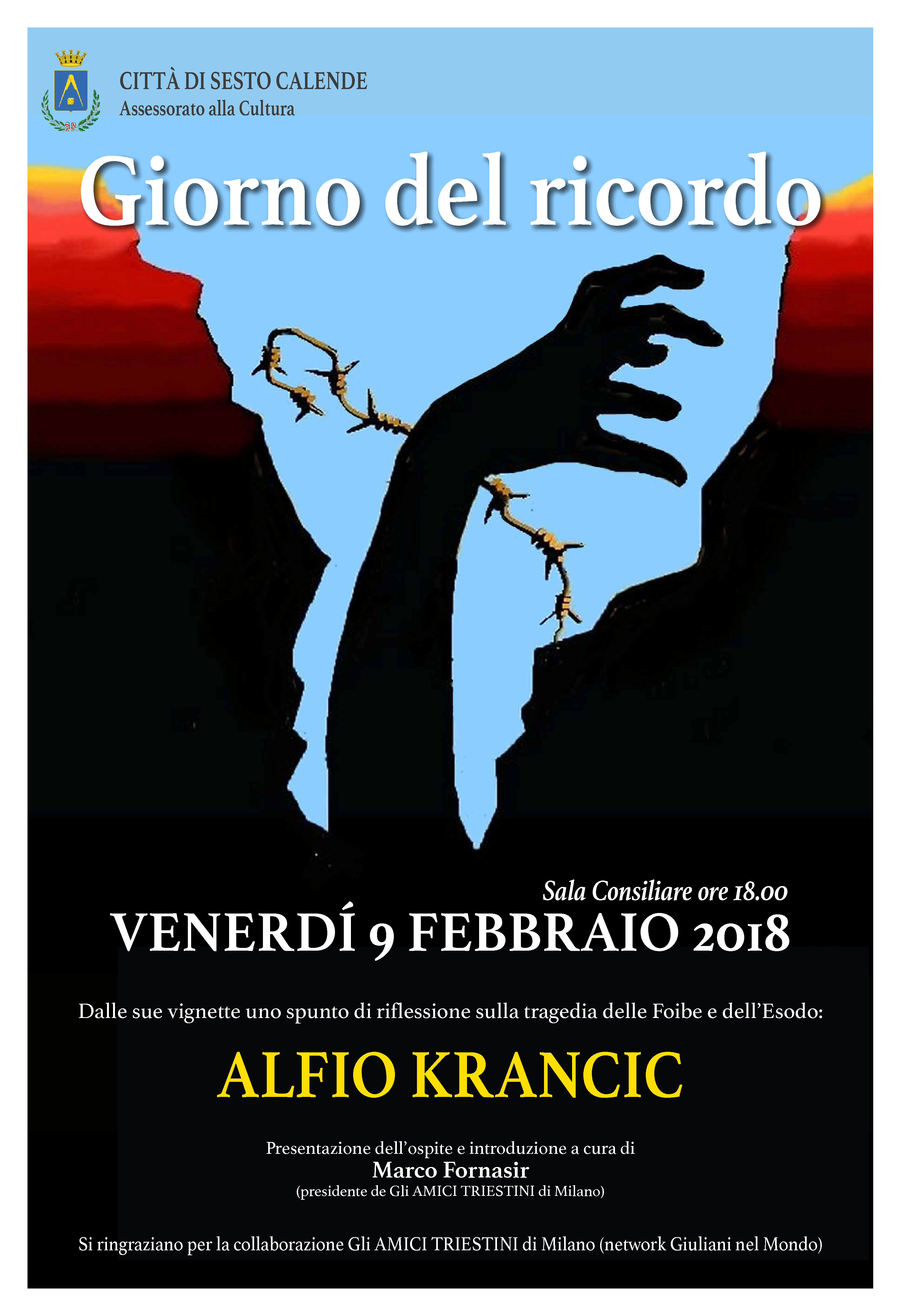 CITTÀ DI SESTO CALENDE
Assessorato alla Cultura

Giorno del ricordo

Sala Consiliare ore 18.00
VENERDÍ 9 FEBBRAIO 2018

Dalle sue vignette uno spunto di riflessione sulla tragedia delle Foibe e dell'Esodo:

ALFIO KRANCIC

Presentazione dell'ospite e introduzione a cura di
Marco Fornasir
(presidente de Gli AMICI TRIESTINI di Milano)

Si ringraziano per la collaborazione Gli AMICI TRIESTINI di Milano (network Giuliani nel Mondo)